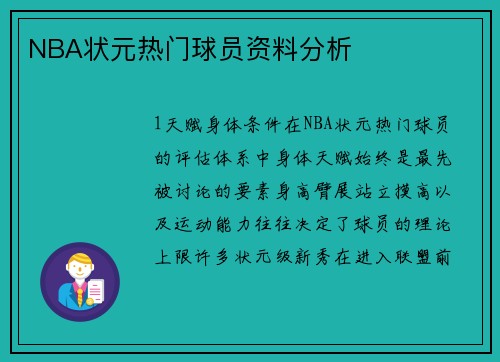 NBA状元热门球员资料分析

1天赋身体条件在NBA状元热门球员的评估体系中身体天赋始终是最先被讨论的要素身高臂展站立摸高以及运动能力往往决定了球员的理论上限许多状元级新秀在进入联盟前